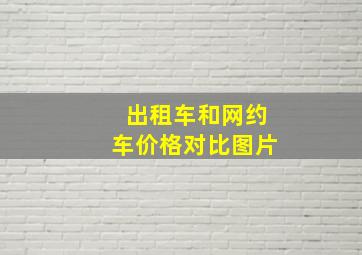 出租车和网约车价格对比图片